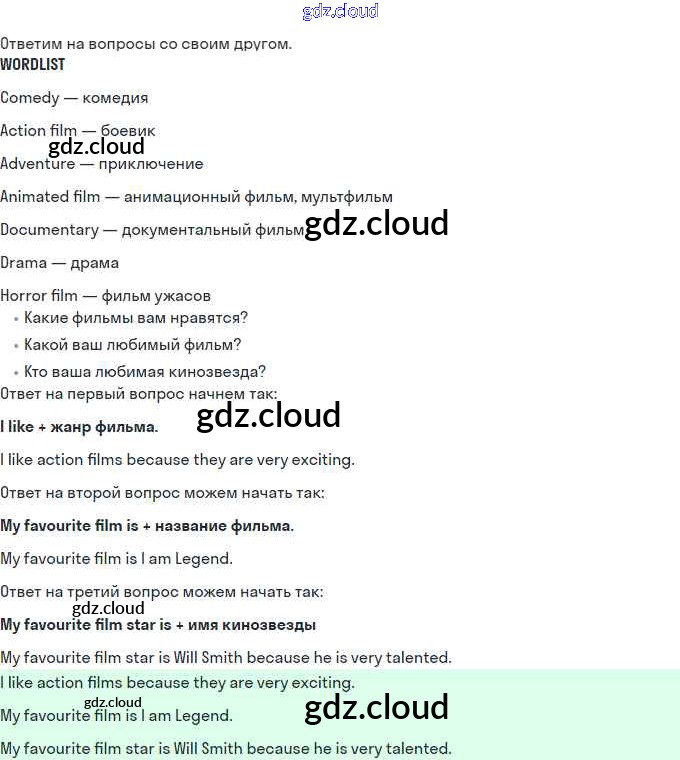 Ответим на вопросы со своим другом.

WORDLIST

Comedy — комедия

Action film — боевик

Adventure — приключение

Animated film — анимационный фильм, мультфильм

Documentary — документальный фильм

Drama — драма

Horror film — фильм ужасов

• Какие фильмы вам нравятся?
• Какой ваш любимый фильм?
• Кто ваша любимая кинозвезда?

Ответ на первый вопрос начнем так:

I like + жанр фильма.

I like action films because they are very exciting.

Ответ на второй вопрос можем начать так:

My favourite film is + название фильма.

My favourite film is I am Legend.

Ответ на третий вопрос можем начать так:

My favourite film star is + имя кинозвезды

My favourite film star is Will Smith because he is very talented.

I like action films because they are very exciting.

My favourite film is I am Legend.

My favourite film star is Will Smith because he is very talented.

gdz.cloud